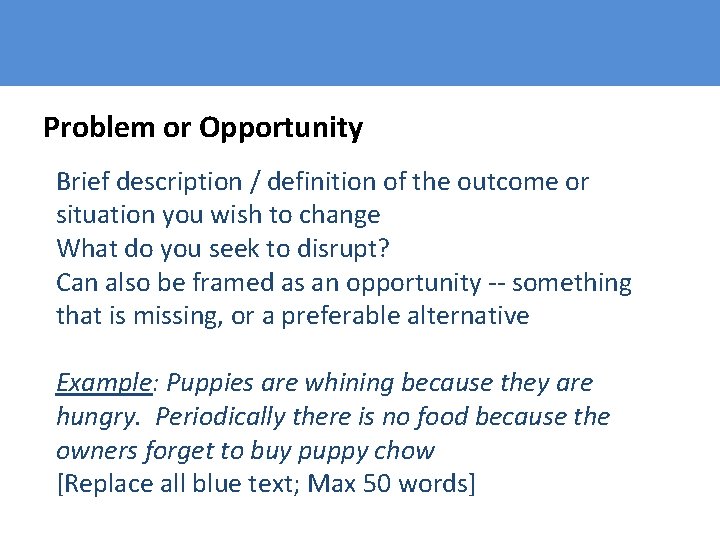 Problem or Opportunity

Brief description / definition of the outcome or situation you wish to change
What do you seek to disrupt?
Can also be framed as an opportunity -- something that is missing, or a preferable alternative

Example: Puppies are whining because they are hungry. Periodically there is no food because the owners forget to buy puppy chow
[Replace all blue text; Max 50 words]